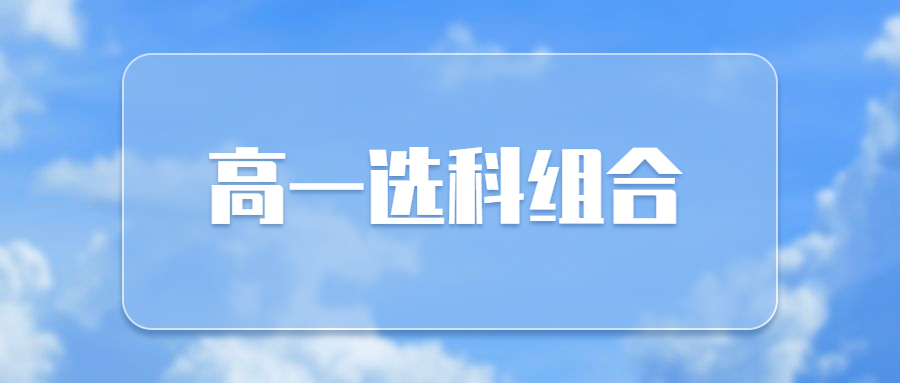 高一选科组合